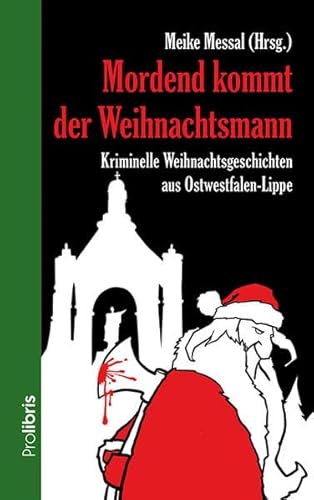 Meike Messal (Hrsg.)

Mordend kommt der Weihnachtsmann

Kriminelle Weihnachtsgeschichten aus Ostwestfalen-Lippe

Prolibris